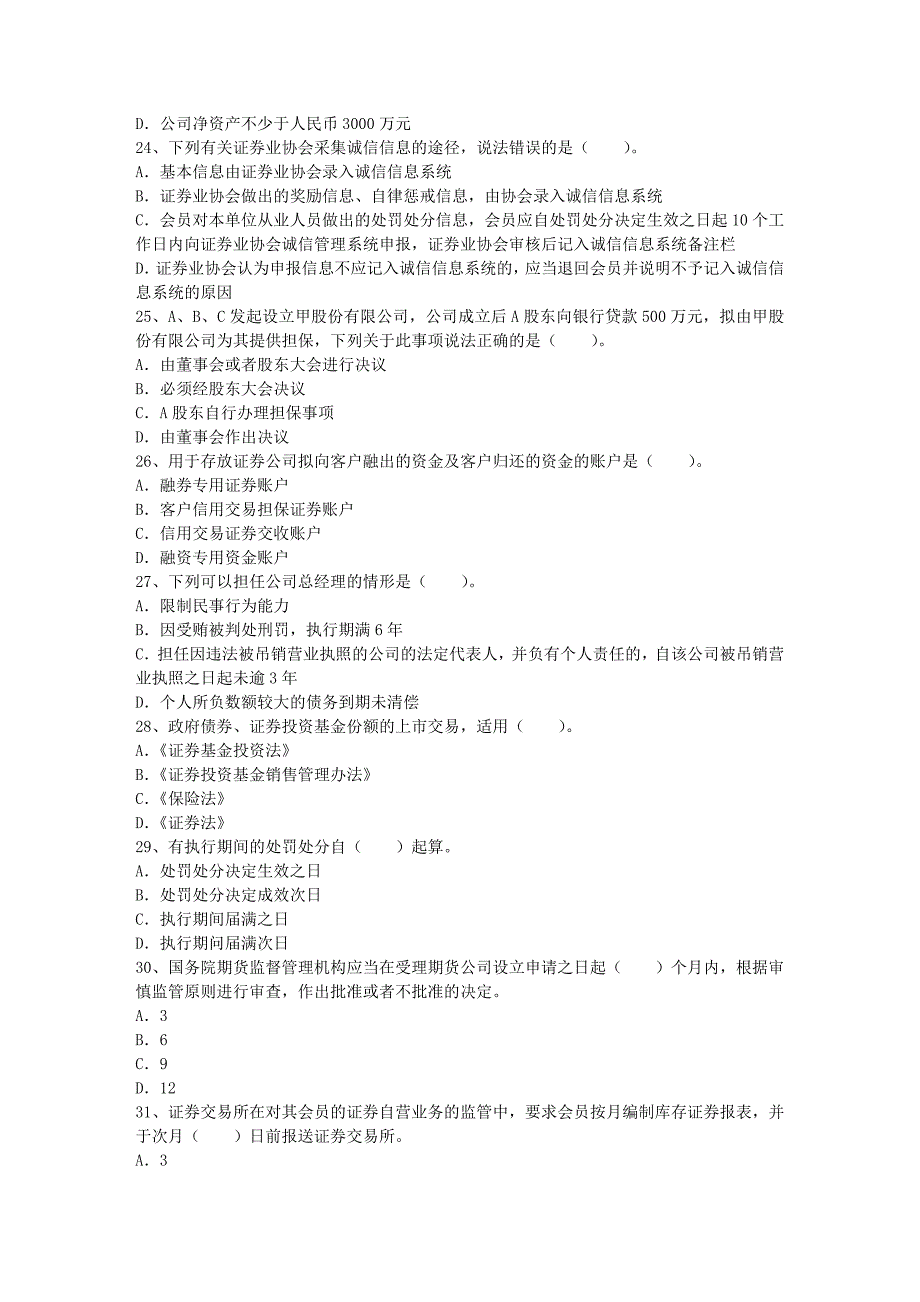 D. 公司净资产不少于人民币 3000 万元
24、下列有关证券业协会采集诚信信息的途径，说法错误的是（　　）。
A. 基本信息由证券业协会录入诚信信息系统
B. 证券业协会做出的奖励信息、自律惩戒信息，由协会录入诚信信息系统
C. 会员对本单位从业人员做出的处罚处分信息，会员应自处罚处分决定生效之日起 10 个工作日内向证券业协会诚信管理系统申报，证券业协会审核后记入诚信信息系统备注栏
D. 证券业协会认为申报信息不应记入诚信信息系统的，应当退回会员并说明不予记入诚信信息系统的原因
25、A、B、C 发起设立甲股份有限公司，公司成立后 A 股东向银行贷款 500 万元，拟由甲股份有限公司为其提供担保，下列关于此事项说法正确的是（　　）。
A. 由董事会或者股东大会进行决议
B. 必须经股东大会决议
C. A 股东自行办理担保事项
D. 由董事会作出决议
26、用于存放证券公司拟向客户融出的资金及客户归还的资金的账户是（　　）。
A. 融券专用证券账户
B. 客户信用交易担保证券账户
C. 信用交易证券交收账户
D. 融资专用资金账户
27、下列可以担任公司总经理的情形是（　　）。
A. 限制民事行为能力
B. 因受贿被判处刑罚，执行期满 6 年
C. 担任因违法被吊销营业执照的公司的法定代表人，并负有个人责任的，自该公司被吊销营业执照之日起未逾 3 年
D. 个人所负数额较大的债务到期未清偿
28、政府债券、证券投资基金份额的上市交易，适用（　　）。
A.《证券基金投资法》
B.《证券投资基金销售管理办法》
C.《保险法》
D.《证券法》
29、有执行期间的处罚处分自（　　）起算。
A. 处罚处分决定生效之日
B. 处罚处分决定成效次日
C. 执行期间届满之日
D. 执行期间届满次日
30、国务院期货监督管理机构应当在受理期货公司设立申请之日起（　　）个月内，根据审慎监管原则进行审查，作出批准或者不批准的决定。
A. 3
B. 6
C. 9
D. 12
31、证券交易所在对其会员的证券自营业务的监管中，要求会员按月编制库存证券报表，并于次月（　　）日前报送证券交易所。
A. 3